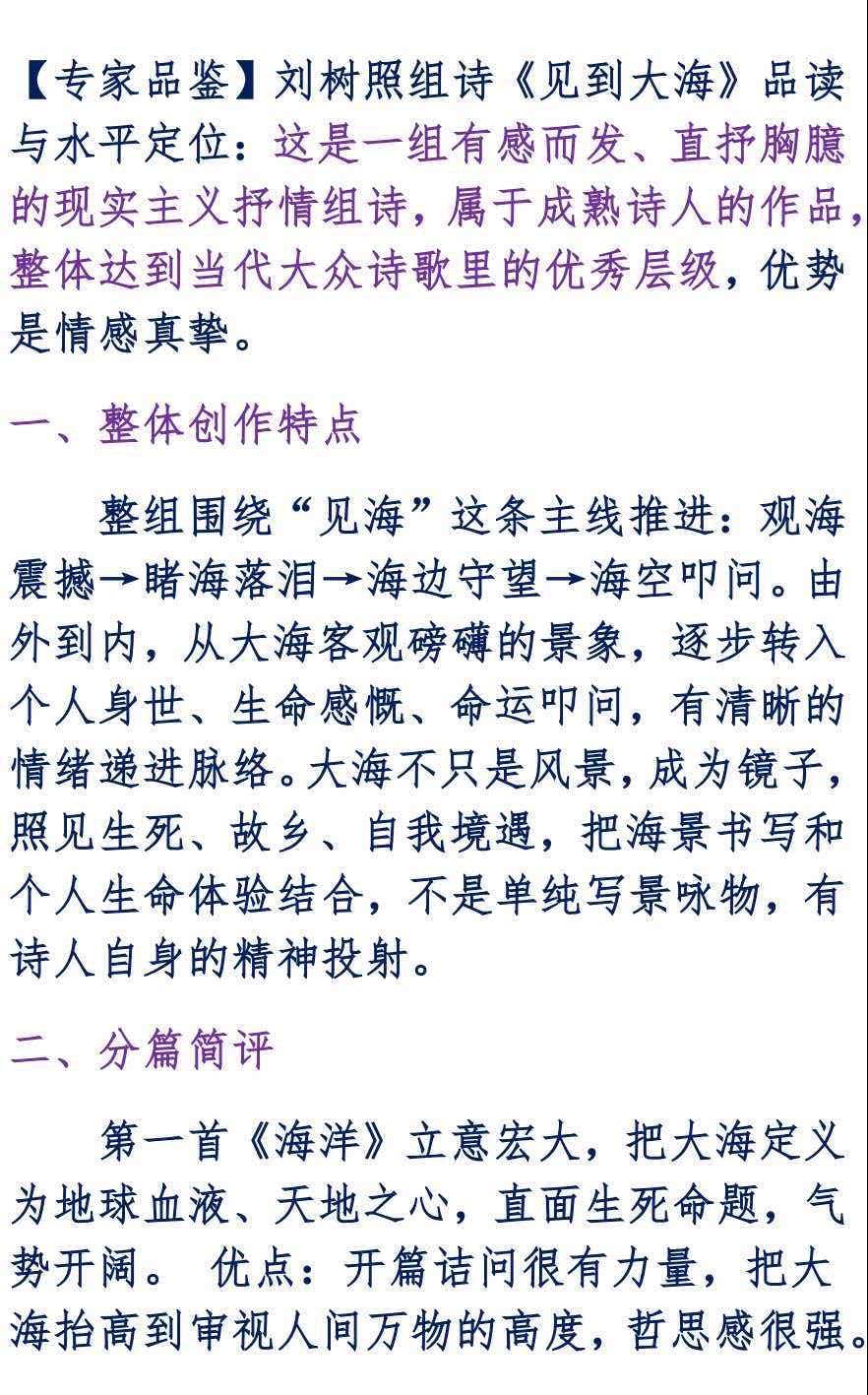 【专家品鉴】刘树照组诗《见到大海》品读与水平定位：这是一组有感而发、直抒胸臆的现实主义抒情组诗，属于成熟诗人的作品，整体达到当代大众诗歌里的优秀层级，优势是情感真挚。

一、整体创作特点

整组围绕“见海”这条主线推进：观海震撼→睹海落泪→海边守望→海空叩问。由外到内，从大海客观磅礴的景象，逐步转入个人身世、生命感慨、命运叩问，有清晰的情绪递进脉络。大海不只是风景，成为镜子，照见生死、故乡、自我境遇，把海景书写和个人生命体验结合，不是单纯写景咏物，有诗人自身的精神投射。

二、分篇简评

第一首《海洋》立意宏大，把大海定义为地球血液、天地之心，直面生死命题，气势开阔。 优点：开篇诘问很有力量，把大海抬高到审视人间万物的高度，哲思感很强。